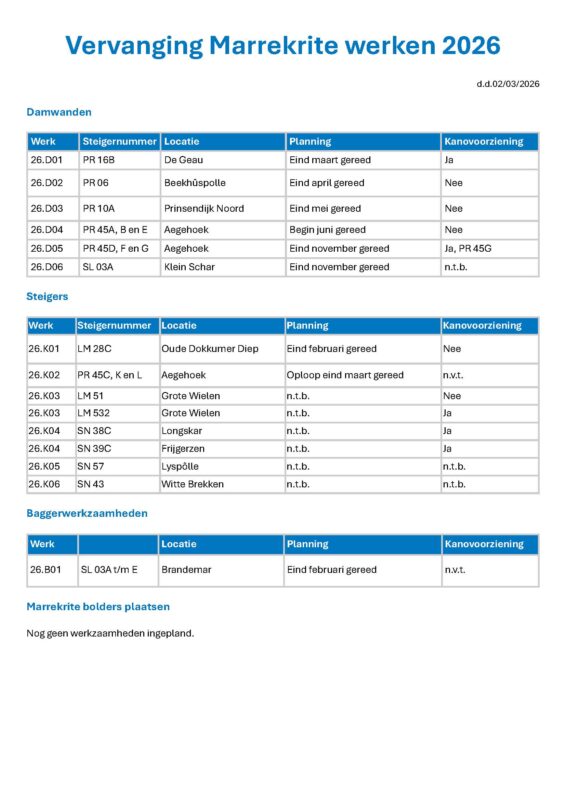 Vervanging Marrekrite werken 2026

d.d.02/03/2026

Damwanden

| Werk | Steigernummer | Locatie | Planning | Kanovoorziening |
|---|---|---|---|---|
| 26.D01 | PR 16B | De Geau | Eind maart gereed | Ja |
| 26.D02 | PR 06 | Beekhûspolle | Eind april gereed | Nee |
| 26.D03 | PR 10A | Prinsendijk Noord | Eind mei gereed | Nee |
| 26.D04 | PR 45A, B en E | Aegehoek | Begin juni gereed | Nee |
| 26.D05 | PR 45D, F en G | Aegehoek | Eind november gereed | Ja, PR 45G |
| 26.D06 | SL 03A | Klein Schar | Eind november gereed | n.t.b. |

Steigers

| Werk | Steigernummer | Locatie | Planning | Kanovoorziening |
|---|---|---|---|---|
| 26.K01 | LM 28C | Oude Dokkumer Diep | Eind februari gereed | Nee |
| 26.K02 | PR 45C, K en L | Aegehoek | Oploop eind maart gereed | n.v.t. |
| 26.K03 | LM 51 | Grote Wielen | n.t.b. | Nee |
| 26.K03 | LM 532 | Grote Wielen | n.t.b. | Ja |
| 26.K04 | SN 38C | Longskar | n.t.b. | Ja |
| 26.K04 | SN 39C | Frijgerzen | n.t.b. | Ja |
| 26.K05 | SN 57 | Lyspôlle | n.t.b. | n.t.b. |
| 26.K06 | SN 43 | Witte Brekken | n.t.b. | n.t.b. |

Baggerwerkzaamheden

| Werk | | Locatie | Planning | Kanovoorziening |
|---|---|---|---|---|
| 26.B01 | SL 03A t/m E | Brandemar | Eind februari gereed | n.v.t. |

Marrekrite bolders plaatsen

Nog geen werkzaamheden ingepland.